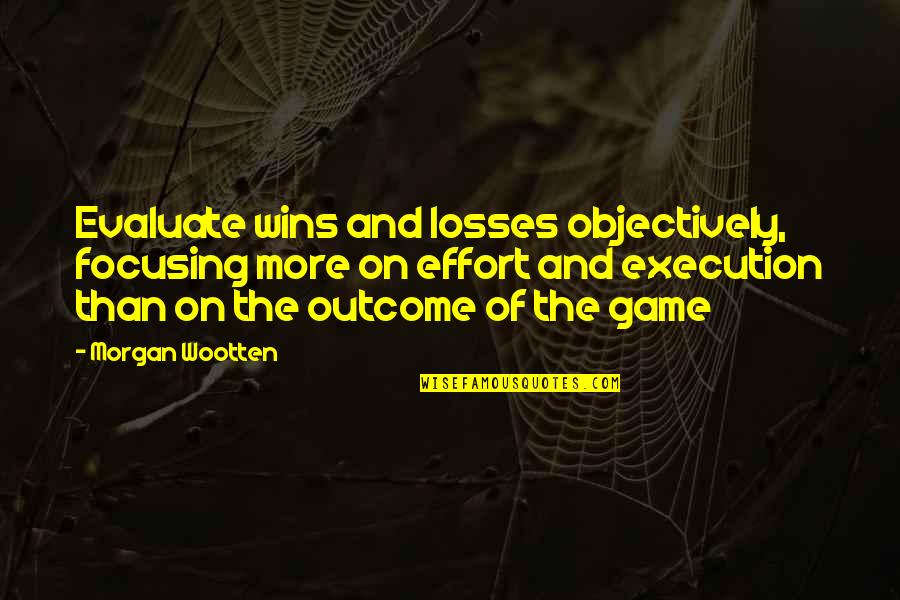 Evaluate wins and losses objectively, focusing more on effort and execution than on the outcome of the game

- Morgan Wootten

WISEFAMOUSQUOTES.COM